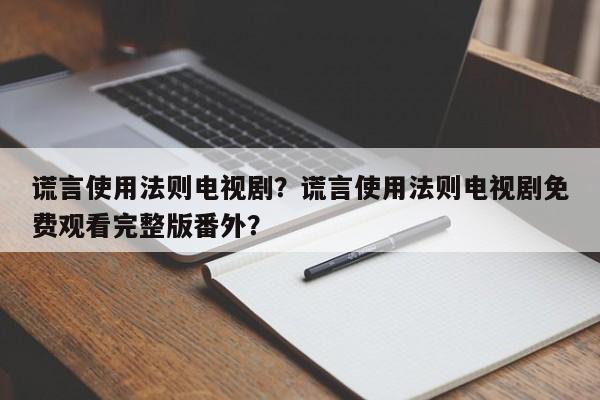 谎言使用法则电视剧？谎言使用法则电视剧免费观看完整版番外？